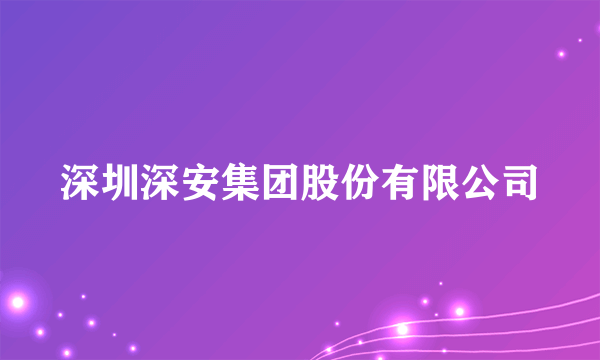 深圳深安集团股份有限公司